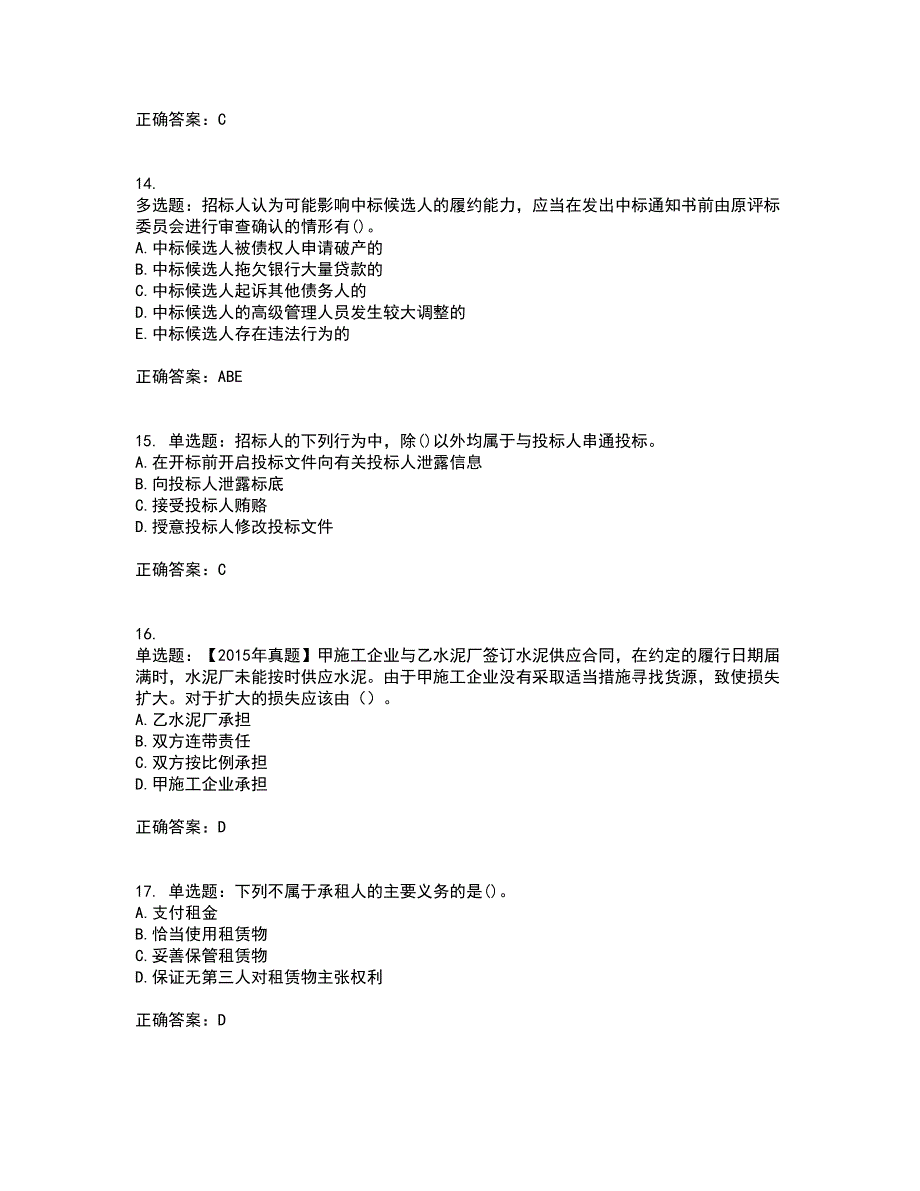 正确答案：C

14.
多选题：招标人认为可能影响中标候选人的履约能力，应当在发出中标通知书前由原评标委员会进行审查确认的情形有()。
A.中标候选人被债权人申请破产的
B.中标候选人拖欠银行大量贷款的
C.中标候选人起诉其他债务人的
D.中标候选人的高级管理人员发生较大调整的
E.中标候选人存在违法行为的

正确答案：ABE

15. 单选题：招标人的下列行为中，除()以外均属于与投标人串通投标。
A.在开标前开启投标文件向有关投标人泄露信息
B.向投标人泄露标底
C.接受投标人贿赂
D.授意投标人修改投标文件

正确答案：C

16.
单选题：【2015年真题】甲施工企业与乙水泥厂签订水泥供应合同，在约定的履行日期届满时，水泥厂未能按时供应水泥。由于甲施工企业没有采取适当措施寻找货源，致使损失扩大。对于扩大的损失应该由（）。
A.乙水泥厂承担
B.双方连带责任
C.双方按比例承担
D.甲施工企业承担

正确答案：D

17. 单选题：下列不属于承租人的主要义务的是()。
A.支付租金
B.恰当使用租赁物
C.妥善保管租赁物
D.保证无第三人对租赁物主张权利

正确答案：D